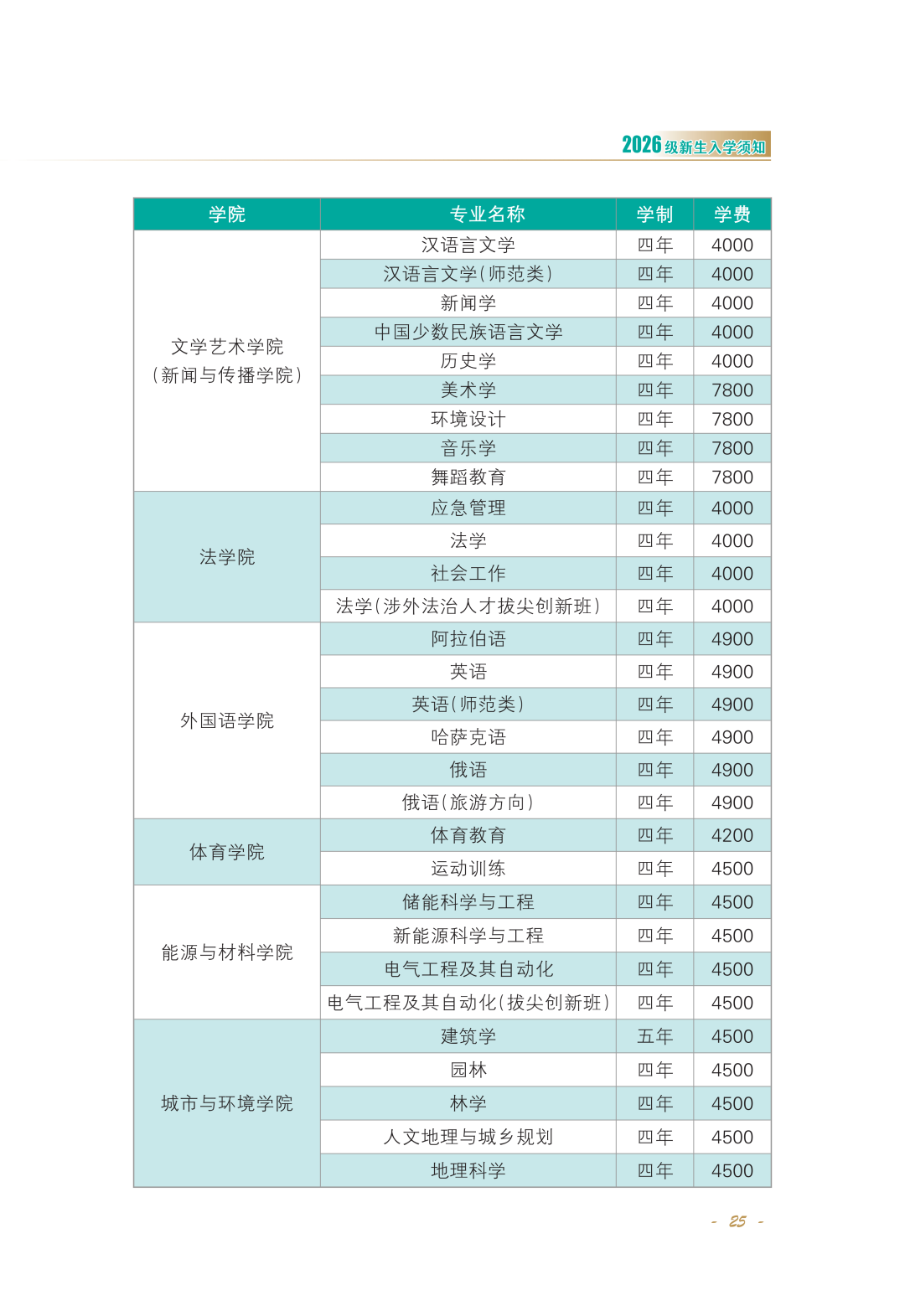 2026级新生入学须知

| 学院 | 专业名称 | 学制 | 学费 |
|---|---|---|---|
| 文学艺术学院（新闻与传播学院） | 汉语言文学 | 四年 | 4000 |
| | 汉语言文学（师范类） | 四年 | 4000 |
| | 新闻学 | 四年 | 4000 |
| | 中国少数民族语言文学 | 四年 | 4000 |
| | 历史学 | 四年 | 4000 |
| | 美术学 | 四年 | 7800 |
| | 环境设计 | 四年 | 7800 |
| | 音乐学 | 四年 | 7800 |
| | 舞蹈教育 | 四年 | 7800 |
| 法学院 | 应急管理 | 四年 | 4000 |
| | 法学 | 四年 | 4000 |
| | 社会工作 | 四年 | 4000 |
| | 法学（涉外法治人才拔尖创新班） | 四年 | 4000 |
| 外国语学院 | 阿拉伯语 | 四年 | 4900 |
| | 英语 | 四年 | 4900 |
| | 英语（师范类） | 四年 | 4900 |
| | 哈萨克语 | 四年 | 4900 |
| | 俄语 | 四年 | 4900 |
| | 俄语（旅游方向） | 四年 | 4900 |
| 体育学院 | 体育教育 | 四年 | 4200 |
| | 运动训练 | 四年 | 4500 |
| 能源与材料学院 | 储能科学与工程 | 四年 | 4500 |
| | 新能源科学与工程 | 四年 | 4500 |
| | 电气工程及其自动化 | 四年 | 4500 |
| | 电气工程及其自动化（拔尖创新班） | 四年 | 4500 |
| 城市与环境学院 | 建筑学 | 五年 | 4500 |
| | 园林 | 四年 | 4500 |
| | 林学 | 四年 | 4500 |
| | 人文地理与城乡规划 | 四年 | 4500 |
| | 地理科学 | 四年 | 4500 |

- 25 -